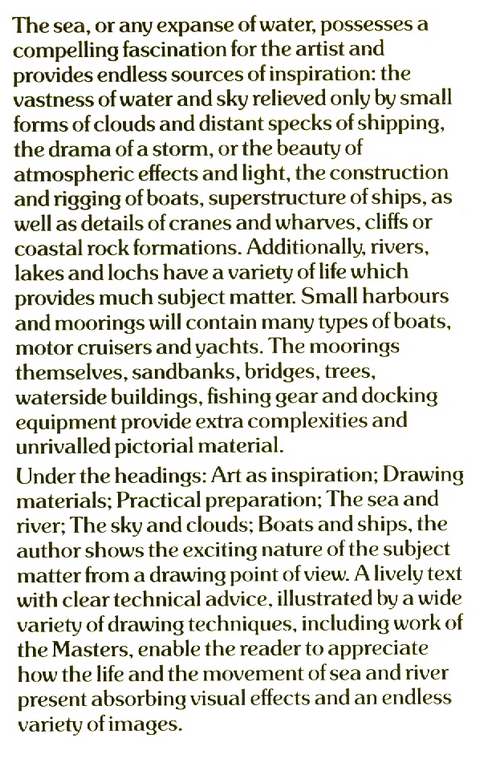 The sea, or any expanse of water, possesses a compelling fascination for the artist and provides endless sources of inspiration: the vastness of water and sky relieved only by small forms of clouds and distant specks of shipping, the drama of a storm, or the beauty of atmospheric effects and light, the construction and rigging of boats, superstructure of ships, as well as details of cranes and wharves, cliffs or coastal rock formations. Additionally, rivers, lakes and lochs have a variety of life which provides much subject matter. Small harbours and moorings will contain many types of boats, motor cruisers and yachts. The moorings themselves, sandbanks, bridges, trees, waterside buildings, fishing gear and docking equipment provide extra complexities and unrivalled pictorial material.

Under the headings: Art as inspiration; Drawing materials; Practical preparation; The sea and river; The sky and clouds; Boats and ships, the author shows the exciting nature of the subject matter from a drawing point of view. A lively text with clear technical advice, illustrated by a wide variety of drawing techniques, including work of the Masters, enable the reader to appreciate how the life and the movement of sea and river present absorbing visual effects and an endless variety of images.